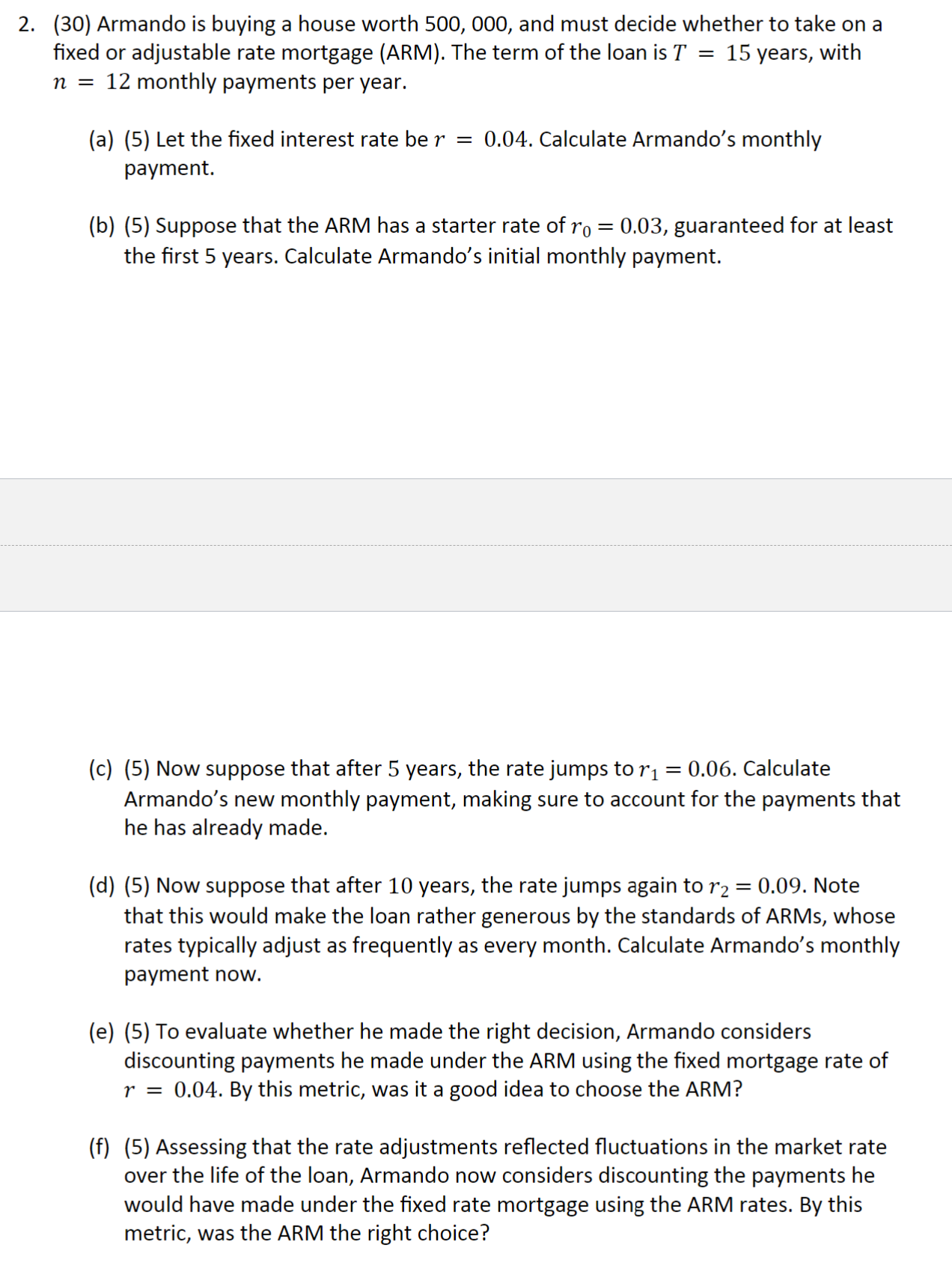 2. (30) Armando is buying a house worth 500, 000, and must decide whether to take on a fixed or adjustable rate mortgage (ARM). The term of the loan is $T = 15$ years, with $n = 12$ monthly payments per year.

(a) (5) Let the fixed interest rate be $r = 0.04$. Calculate Armando's monthly payment.

(b) (5) Suppose that the ARM has a starter rate of $r_0 = 0.03$, guaranteed for at least the first 5 years. Calculate Armando's initial monthly payment.

(c) (5) Now suppose that after $5$ years, the rate jumps to $r_1 = 0.06$. Calculate Armando's new monthly payment, making sure to account for the payments that he has already made.

(d) (5) Now suppose that after $10$ years, the rate jumps again to $r_2 = 0.09$. Note that this would make the loan rather generous by the standards of ARMs, whose rates typically adjust as frequently as every month. Calculate Armando's monthly payment now.

(e) (5) To evaluate whether he made the right decision, Armando considers discounting payments he made under the ARM using the fixed mortgage rate of $r = 0.04$. By this metric, was it a good idea to choose the ARM?

(f) (5) Assessing that the rate adjustments reflected fluctuations in the market rate over the life of the loan, Armando now considers discounting the payments he would have made under the fixed rate mortgage using the ARM rates. By this metric, was the ARM the right choice?